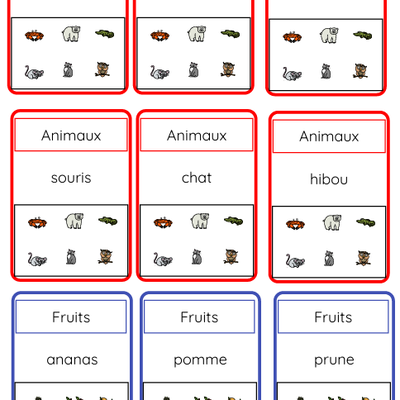 Animaux

souris

Animaux

chat

Animaux

hibou

Fruits

ananas

Fruits

pomme

Fruits

prune